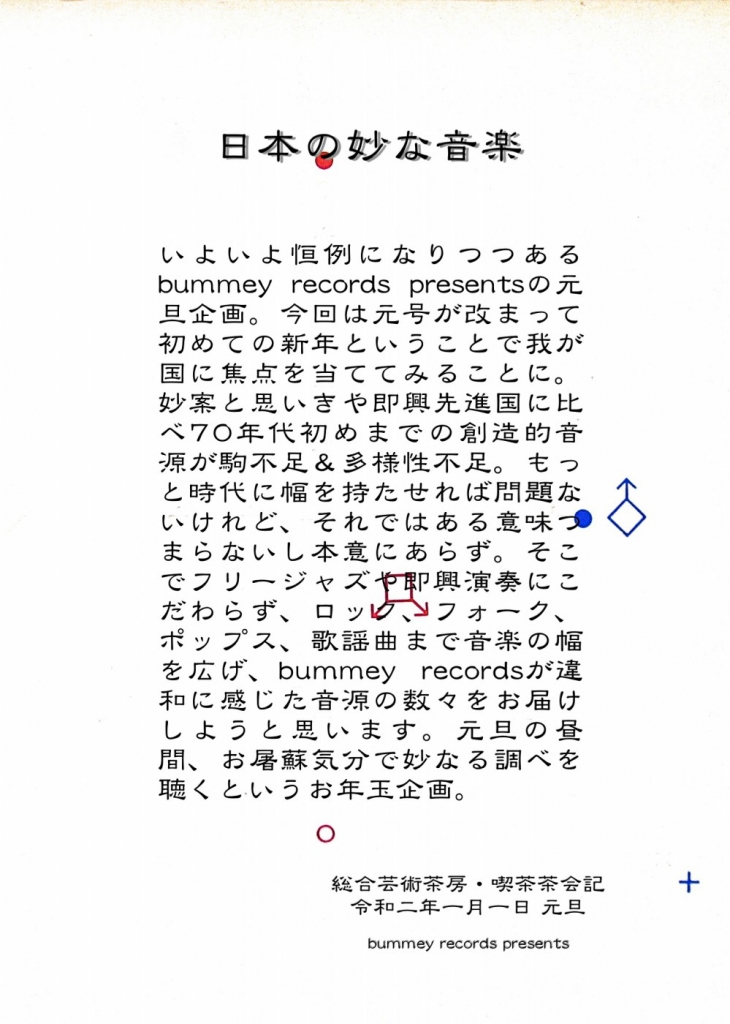 日本の妙な音楽

いよいよ恒例になりつつあるbummey records presentsの元旦企画。今回は元号が改まって初めての新年ということで我が国に焦点を当ててみることに。妙案と思いきや即興先進国に比べ70年代初めまでの創造的音源が駒不足＆多様性不足。もっと時代に幅を持たせれば問題ないけれど、それではある意味つまらないし本意にあらず。そこでフリージャズや即興演奏にこだわらず、ロック、フォーク、ポップス、歌謡曲まで音楽の幅を広げ、bummey recordsが違和に感じた音源の数々をお届けしようと思います。元旦の昼間、お屠蘇気分で妙なる調べを聴くというお年玉企画。

総合芸術茶房・喫茶茶会記
令和二年一月一日 元旦

bummey records presents